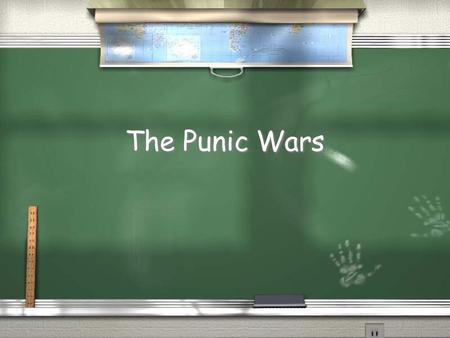 The Punic Wars